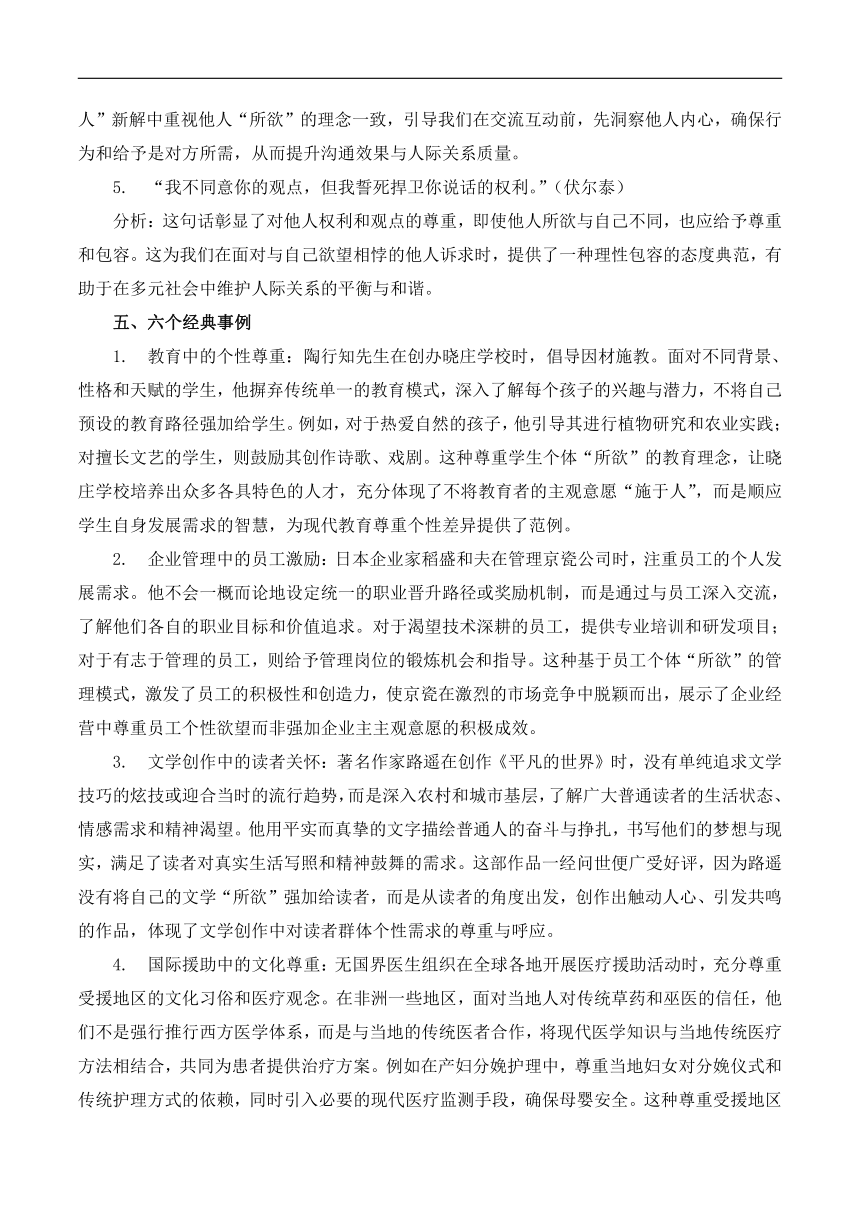 人”新解中重视他人“所欲”的理念一致，引导我们在交流互动前，先洞察他人内心，确保行为和给予是对方所需，从而提升沟通效果与人际关系质量。

5. “我不同意你的观点，但我誓死捍卫你说话的权利。”（伏尔泰）

分析：这句话彰显了对他人权利和观点的尊重，即使他人所欲与自己不同，也应给予尊重和包容。这为我们在面对与自己欲望相悖的他人诉求时，提供了一种理性包容的态度典范，有助于在多元社会中维护人际关系的平衡与和谐。

五、六个经典事例

1. 教育中的个性尊重：陶行知先生在创办晓庄学校时，倡导因材施教。面对不同背景、性格和天赋的学生，他摒弃传统单一的教育模式，深入了解每个孩子的兴趣与潜力，不将自己预设的教育路径强加给学生。例如，对于热爱自然的孩子，他引导其进行植物研究和农业实践；对擅长文艺的学生，则鼓励其创作诗歌、戏剧。这种尊重学生个体“所欲”的教育理念，让晓庄学校培养出众多各具特色的人才，充分体现了不将教育者的主观意愿“施于人”，而是顺应学生自身发展需求的智慧，为现代教育尊重个性差异提供了范例。

2. 企业管理中的员工激励：日本企业家稻盛和夫在管理京瓷公司时，注重员工的个人发展需求。他不会一概而论地设定统一的职业晋升路径或奖励机制，而是通过与员工深入交流，了解他们各自的职业目标和价值追求。对于渴望技术深耕的员工，提供专业培训和研发项目；对于有志于管理的员工，则给予管理岗位的锻炼机会和指导。这种基于员工个体“所欲”的管理模式，激发了员工的积极性和创造力，使京瓷在激烈的市场竞争中脱颖而出，展示了企业经营中尊重员工个性欲望而非强加企业主主观意愿的积极成效。

3. 文学创作中的读者关怀：著名作家路遥在创作《平凡的世界》时，没有单纯追求文学技巧的炫技或迎合当时的流行趋势，而是深入农村和城市基层，了解广大普通读者的生活状态、情感需求和精神渴望。他用平实而真挚的文字描绘普通人的奋斗与挣扎，书写他们的梦想与现实，满足了读者对真实生活写照和精神鼓舞的需求。这部作品一经问世便广受好评，因为路遥没有将自己的文学“所欲”强加给读者，而是从读者的角度出发，创作出触动人心、引发共鸣的作品，体现了文学创作中对读者群体个性需求的尊重与呼应。

4. 国际援助中的文化尊重：无国界医生组织在全球各地开展医疗援助活动时，充分尊重受援地区的文化习俗和医疗观念。在非洲一些地区，面对当地人对传统草药和巫医的信任，他们不是强行推行西方医学体系，而是与当地的传统医者合作，将现代医学知识与当地传统医疗方法相结合，共同为患者提供治疗方案。例如在产妇分娩护理中，尊重当地妇女对分娩仪式和传统护理方式的依赖，同时引入必要的现代医疗监测手段，确保母婴安全。这种尊重受援地区